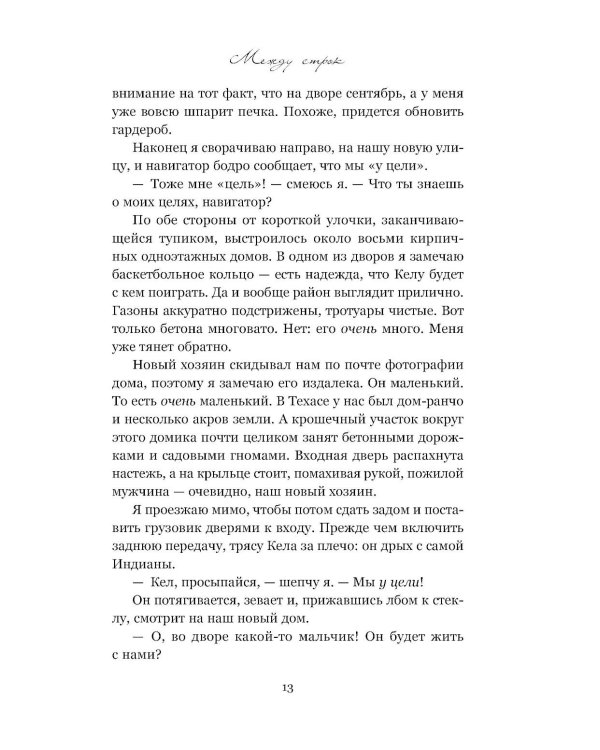 Между строк

внимание на тот факт, что на дворе сентябрь, а у меня уже вовсю шпарит печка. Похоже, придется обновить гардероб.

Наконец я сворачиваю направо, на нашу новую улицу, и навигатор бодро сообщает, что мы «у цели».

— Тоже мне «цель»! — смеюсь я. — Что ты знаешь о моих целях, навигатор?

По обе стороны от короткой улочки, заканчивающейся тупиком, выстроилось около восьми кирпичных одноэтажных домов. В одном из дворов я замечаю баскетбольное кольцо — есть надежда, что Келу будет с кем поиграть. Да и вообще район выглядит прилично. Газоны аккуратно подстрижены, тротуары чистые. Вот только бетона многовато. Нет: его очень много. Меня уже тянет обратно.

Новый хозяин скидывал нам по почте фотографии дома, поэтому я замечаю его издалека. Он маленький. То есть очень маленький. В Техасе у нас был дом-ранчо и несколько акров земли. А крошечный участок вокруг этого домика почти целиком занят бетонными дорожками и садовыми гномами. Входная дверь распахнута настежь, а на крыльце стоит, помахивая рукой, пожилой мужчина — очевидно, наш новый хозяин.

Я проезжаю мимо, чтобы потом сдать задом и поставить грузовик дверями к входу. Прежде чем включить заднюю передачу, трясу Кела за плечо: он дрых с самой Индианы.

— Кел, просыпайся, — шепчу я. — Мы у цели!

Он потягивается, зевает и, прижавшись лбом к стеклу, смотрит на наш новый дом.

— О, во дворе какой-то мальчик! Он будет жить с нами?

13